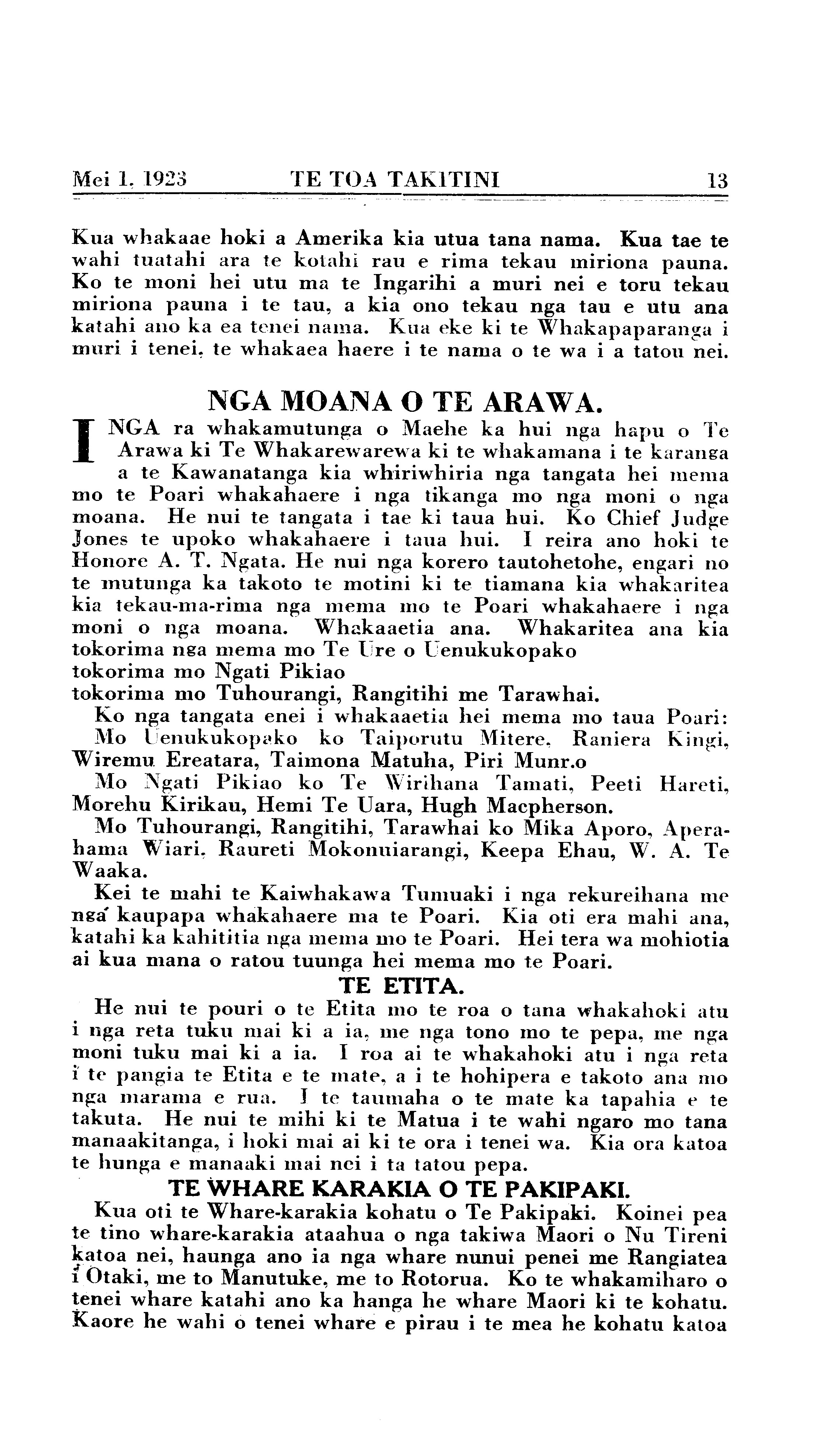 Mei 1, 1923 TE TOA TAKITINI 13

Kua whakaae hoki a Amerika kia utua tana nama. Kua tae te wahi tuatahi ara te kotahi rau e rima tekau miriona pauna. Ko te moni hei utu ma te Ingarihi a muri nei e toru tekau miriona pauna i te tau, a kia ono tekau nga tau e utu ana katahi ano ka ea tenei nama. Kua eke ki te Whakapaparanga i muri i tenei, te whakaea haere i te nama o te wa i a tatou nei.

NGA MOANA O TE ARAWA.

I NGA ra whakamutunga o Maehe ka hui nga hapu o Te Arawa ki Te Whakarewarewa ki te whakamana i te karanga a te Kawanatanga kia whiriwhiria nga tangata hei mema mo te Poari whakahaere i nga tikanga mo nga moni o nga moana. He nui te tangata i tae ki taua hui. Ko Chief Judge Jones te upoko whakahaere i taua hui. I reira ano hoki te Honore A. T. Ngata. He nui nga korero tautohetohe, engari no te mutunga ka takoto te motini ki te tiamana kia whakaritea kia tekau-ma-rima nga mema mo te Poari whakahaere i nga moni o nga moana. Whakaaetia ana. Whakaritea ana kia tokorima nga mema mo Te Ure o Uenukukopako
tokorima mo Ngati Pikiao
tokorima mo Tuhourangi, Rangitihi me Tarawhai.
Ko nga tangata enei i whakaaetia hei mema mo taua Poari:
Mo Uenukukopako ko Taiporutu Mitere, Raniera Kingi, Wiremu Ereatara, Taimona Matuha, Piri Munr.o
Mo Ngati Pikiao ko Te Wirihana Tamati, Peeti Hareti, Morehu Kirikau, Hemi Te Uara, Hugh Macpherson.
Mo Tuhourangi, Rangitihi, Tarawhai ko Mika Aporo, Aperahama Wiari, Raureti Mokonuiarangi, Keepa Ehau, W. A. Te Waaka.
Kei te mahi te Kaiwhakawa Tumuaki i nga rekureihana me nga kaupapa whakahaere ma te Poari. Kia oti era mahi ana, katahi ka kahititia nga mema mo te Poari. Hei tera wa mohiotia ai kua mana o ratou tuunga hei mema mo te Poari.

TE ETITA.

He nui te pouri o te Etita mo te roa o tana whakahoki atu i nga reta tuku mai ki a ia, me nga tono mo te pepa, me nga moni tuku mai ki a ia. I roa ai te whakahoki atu i nga reta i te pangia te Etita e te mate, a i te hohipera e takoto ana mo nga marama e rua. I te taumaha o te mate ka tapahia e te takuta. He nui te mihi ki te Matua i te wahi ngaro mo tana manaakitanga, i hoki mai ai ki te ora i tenei wa. Kia ora katoa te hunga e manaaki mai nei i ta tatou pepa.

TE WHARE KARAKIA O TE PAKIPAKI.

Kua oti te Whare-karakia kohatu o Te Pakipaki. Koinei pea te tino whare-karakia ataahua o nga takiwa Maori o Nu Tireni katoa nei, haunga ano ia nga whare nunui penei me Rangiatea i Otaki, me to Manutuke, me to Rotorua. Ko te whakamiharo o tenei whare katahi ano ka hanga he whare Maori ki te kohatu. Kaore he wahi o tenei whare e pirau i te mea he kohatu katoa